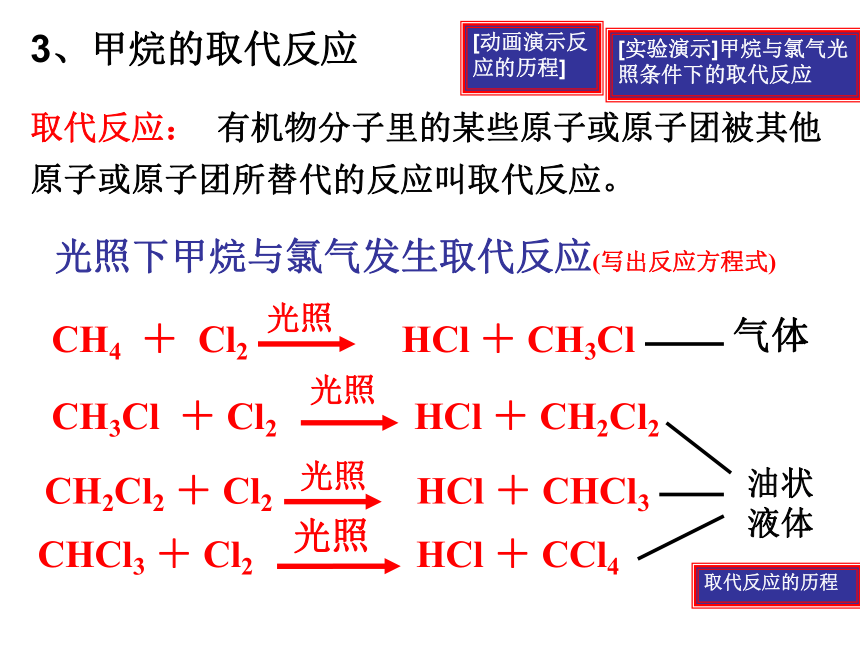 3、甲烷的取代反应

[动画演示反应的历程]

[实验演示]甲烷与氯气光照条件下的取代反应

取代反应： 有机物分子里的某些原子或原子团被其他原子或原子团所替代的反应叫取代反应。

光照下甲烷与氯气发生取代反应(写出反应方程式)

$CH_4 + Cl_2 \xrightarrow{光照} HCl + CH_3Cl$ —— 气体

$CH_3Cl + Cl_2 \xrightarrow{光照} HCl + CH_2Cl_2$

$CH_2Cl_2 + Cl_2 \xrightarrow{光照} HCl + CHCl_3$

$CHCl_3 + Cl_2 \xrightarrow{光照} HCl + CCl_4$

油状液体

取代反应的历程